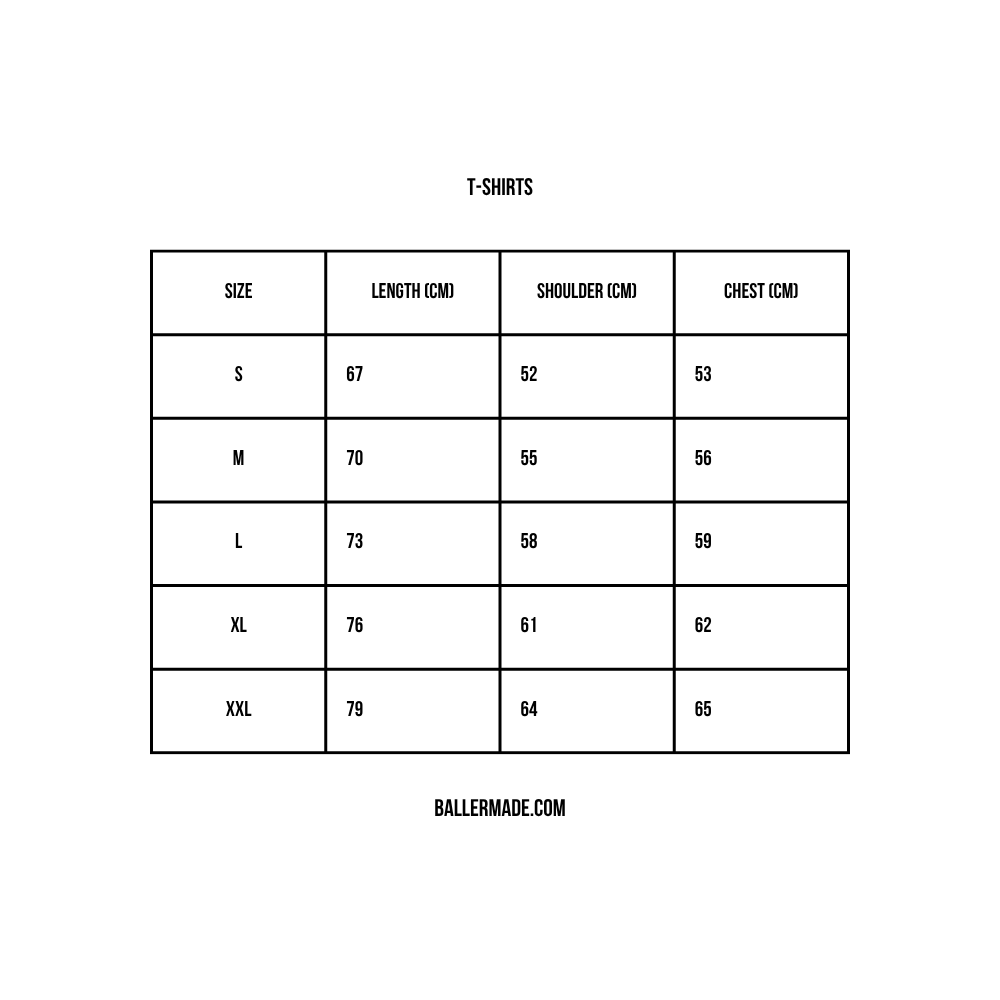 T-SHIRTS

| SIZE | LENGTH (CM) | SHOULDER (CM) | CHEST (CM) |
|---|---|---|---|
| S | 67 | 52 | 53 |
| M | 70 | 55 | 56 |
| L | 73 | 58 | 59 |
| XL | 76 | 61 | 62 |
| XXL | 79 | 64 | 65 |

BALLERMADE.COM